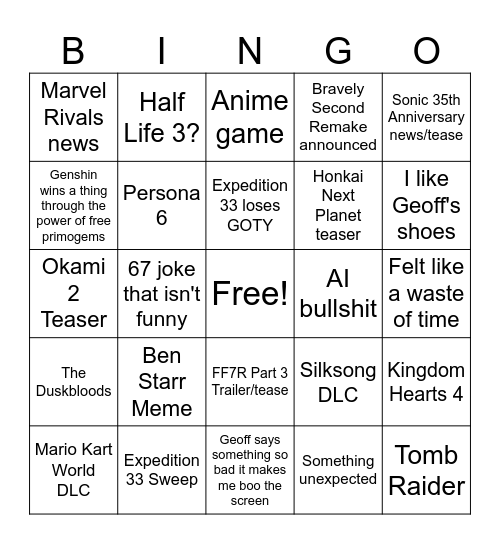 | B | I | N | G | O |
|---|---|---|---|---|
| Marvel Rivals news | Half Life 3? | Anime game | Bravely Second Remake announced | Sonic 35th Anniversary news/tease |
| Genshin wins a thing through the power of free primogems | Persona 6 | Expedition 33 loses GOTY | Honkai Next Planet teaser | I like Geoff's shoes |
| Okami 2 Teaser | 67 joke that isn't funny | Free! | AI bullshit | Felt like a waste of time |
| The Duskbloods | Ben Starr Meme | FF7R Part 3 Trailer/tease | Silksong DLC | Kingdom Hearts 4 |
| Mario Kart World DLC | Expedition 33 Sweep | Geoff says something so bad it makes me boo the screen | Something unexpected | Tomb Raider |